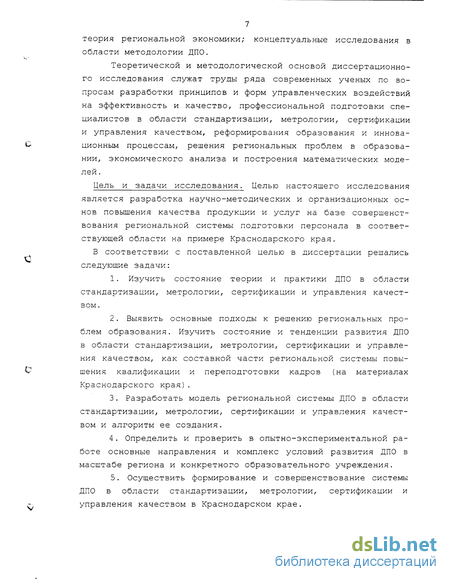 7

теория региональной экономики; концептуальные исследования в области методологии ДПО.

Теоретической и методологической основой диссертационного исследования служат труды ряда современных ученых по вопросам разработки принципов и форм управленческих воздействий на эффективность и качество, профессиональной подготовки специалистов в области стандартизации, метрологии, сертификации и управления качеством, реформирования образования и инновационным процессам, решения региональных проблем в образовании, экономического анализа и построения математических моделей.

Цель и задачи исследования. Целью настоящего исследования является разработка научно-методических и организационных основ повышения качества продукции и услуг на базе совершенствования региональной системы подготовки персонала в соответствующей области на примере Краснодарского края.

В соответствии с поставленной целью в диссертации решались следующие задачи:

1. Изучить состояние теории и практики ДПО в области стандартизации, метрологии, сертификации и управления качеством.

2. Выявить основные подходы к решению региональных проблем образования. Изучить состояние и тенденции развития ДПО в области стандартизации, метрологии, сертификации и управления качеством, как составной части региональной системы повышения квалификации и переподготовки кадров (на материалах Краснодарского края).

3. Разработать модель региональной системы ДПО в области стандартизации, метрологии, сертификации и управления качеством и алгоритм ее создания.

4. Определить и проверить в опытно-экспериментальной работе основные направления и комплекс условий развития ДПО в масштабе региона и конкретного образовательного учреждения.

5. Осуществить формирование и совершенствование системы ДПО в области стандартизации, метрологии, сертификации и управления качеством в Краснодарском крае.

dsLib.net
библиотека диссертаций